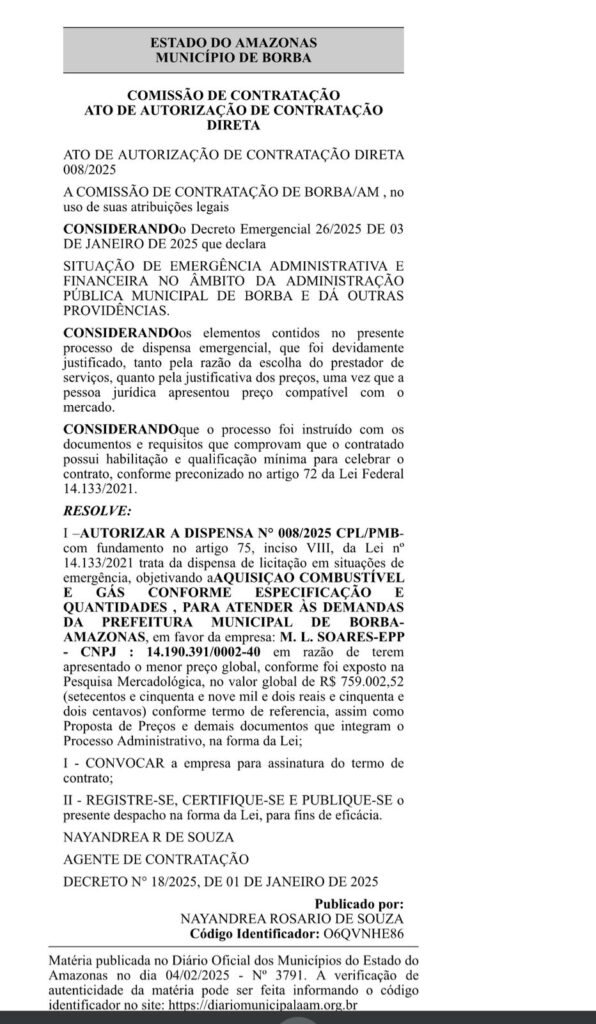 ESTADO DO AMAZONAS
MUNICÍPIO DE BORBA

COMISSÃO DE CONTRATAÇÃO
ATO DE AUTORIZAÇÃO DE CONTRATAÇÃO DIRETA

ATO DE AUTORIZAÇÃO DE CONTRATAÇÃO DIRETA 008/2025

A COMISSÃO DE CONTRATAÇÃO DE BORBA/AM , no uso de suas atribuições legais

CONSIDERANDOo Decreto Emergencial 26/2025 DE 03 DE JANEIRO DE 2025 que declara

SITUAÇÃO DE EMERGÊNCIA ADMINISTRATIVA E FINANCEIRA NO ÂMBITO DA ADMINISTRAÇÃO PÚBLICA MUNICIPAL DE BORBA E DÁ OUTRAS PROVIDÊNCIAS.

CONSIDERANDOos elementos contidos no presente processo de dispensa emergencial, que foi devidamente justificado, tanto pela razão da escolha do prestador de serviços, quanto pela justificativa dos preços, uma vez que a pessoa jurídica apresentou preço compatível com o mercado.

CONSIDERANDOque o processo foi instruído com os documentos e requisitos que comprovam que o contratado possui habilitação e qualificação mínima para celebrar o contrato, conforme preconizado no artigo 72 da Lei Federal 14.133/2021.

RESOLVE:

I –AUTORIZAR A DISPENSA N° 008/2025 CPL/PMB- com fundamento no artigo 75, inciso VIII, da Lei nº 14.133/2021 trata da dispensa de licitação em situações de emergência, objetivando aAQUISIÇAO COMBUSTÍVEL E GÁS CONFORME ESPECIFICAÇÃO E QUANTIDADES , PARA ATENDER ÀS DEMANDAS DA PREFEITURA MUNICIPAL DE BORBA-AMAZONAS, em favor da empresa: M. L. SOARES-EPP - CNPJ : 14.190.391/0002-40 em razão de terem apresentado o menor preço global, conforme foi exposto na Pesquisa Mercadológica, no valor global de R$ 759.002,52 (setecentos e cinquenta e nove mil e dois reais e cinquenta e dois centavos) conforme termo de referencia, assim como Proposta de Preços e demais documentos que integram o Processo Administrativo, na forma da Lei;

I - CONVOCAR a empresa para assinatura do termo de contrato;

II - REGISTRE-SE, CERTIFIQUE-SE E PUBLIQUE-SE o presente despacho na forma da Lei, para fins de eficácia.

NAYANDREA R DE SOUZA

AGENTE DE CONTRATAÇÃO

DECRETO N° 18/2025, DE 01 DE JANEIRO DE 2025

Publicado por:
NAYANDREA ROSARIO DE SOUZA
Código Identificador: O6QVNHE86

Matéria publicada no Diário Oficial dos Municípios do Estado do Amazonas no dia 04/02/2025 - Nº 3791. A verificação de autenticidade da matéria pode ser feita informando o código identificador no site: https://diariomunicipalaam.org.br